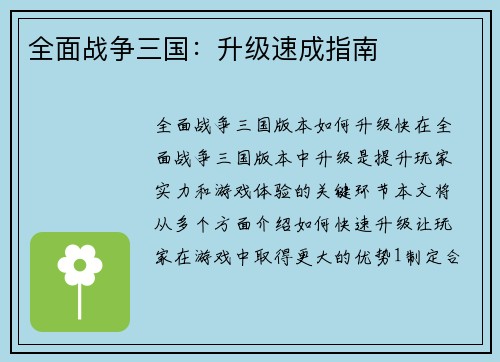 全面战争三国：升级速成指南

全面战争三国版本如何升级快在全面战争三国版本中升级是提升玩家实力和游戏体验的关键环节本文将从多个方面介绍如何快速升级让玩家在游戏中取得更大的优势1制定合